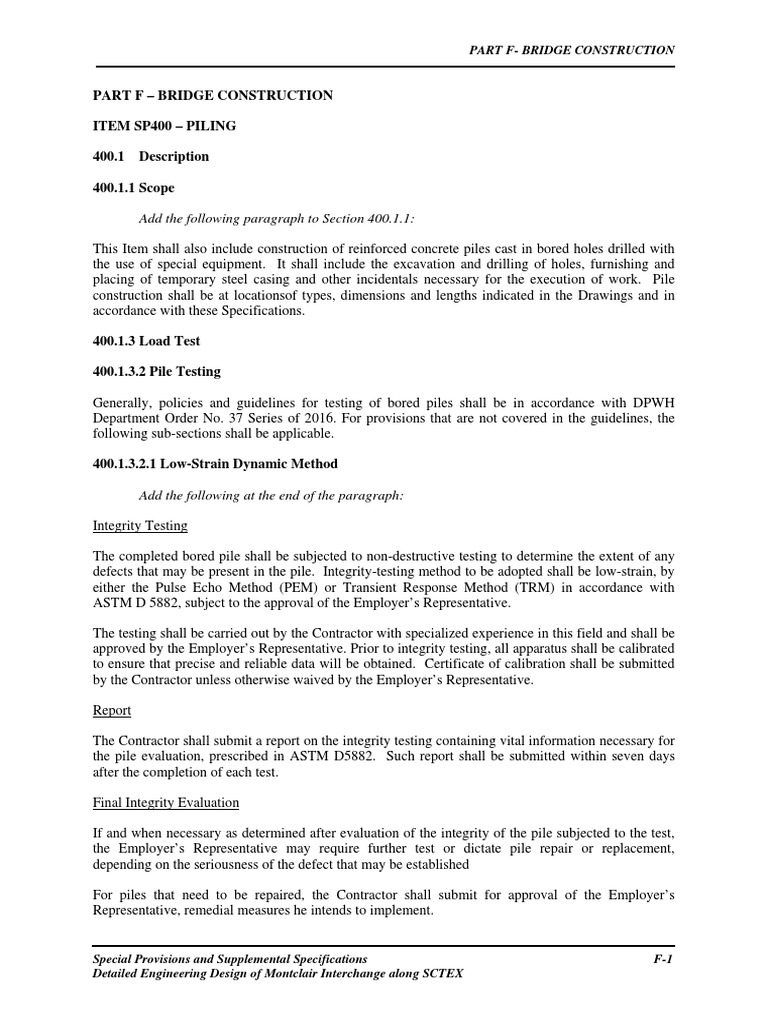 PART F- BRIDGE CONSTRUCTION

PART F – BRIDGE CONSTRUCTION

ITEM SP400 – PILING

400.1 Description

400.1.1 Scope

Add the following paragraph to Section 400.1.1:

This Item shall also include construction of reinforced concrete piles cast in bored holes drilled with the use of special equipment. It shall include the excavation and drilling of holes, furnishing and placing of temporary steel casing and other incidentals necessary for the execution of work. Pile construction shall be at locationsof types, dimensions and lengths indicated in the Drawings and in accordance with these Specifications.

400.1.3 Load Test

400.1.3.2 Pile Testing

Generally, policies and guidelines for testing of bored piles shall be in accordance with DPWH Department Order No. 37 Series of 2016. For provisions that are not covered in the guidelines, the following sub-sections shall be applicable.

400.1.3.2.1 Low-Strain Dynamic Method

Add the following at the end of the paragraph:

Integrity Testing

The completed bored pile shall be subjected to non-destructive testing to determine the extent of any defects that may be present in the pile. Integrity-testing method to be adopted shall be low-strain, by either the Pulse Echo Method (PEM) or Transient Response Method (TRM) in accordance with ASTM D 5882, subject to the approval of the Employer's Representative.

The testing shall be carried out by the Contractor with specialized experience in this field and shall be approved by the Employer's Representative. Prior to integrity testing, all apparatus shall be calibrated to ensure that precise and reliable data will be obtained. Certificate of calibration shall be submitted by the Contractor unless otherwise waived by the Employer's Representative.

Report

The Contractor shall submit a report on the integrity testing containing vital information necessary for the pile evaluation, prescribed in ASTM D5882. Such report shall be submitted within seven days after the completion of each test.

Final Integrity Evaluation

If and when necessary as determined after evaluation of the integrity of the pile subjected to the test, the Employer's Representative may require further test or dictate pile repair or replacement, depending on the seriousness of the defect that may be established

For piles that need to be repaired, the Contractor shall submit for approval of the Employer's Representative, remedial measures he intends to implement.

Special Provisions and Supplemental Specifications F-1
Detailed Engineering Design of Montclair Interchange along SCTEX